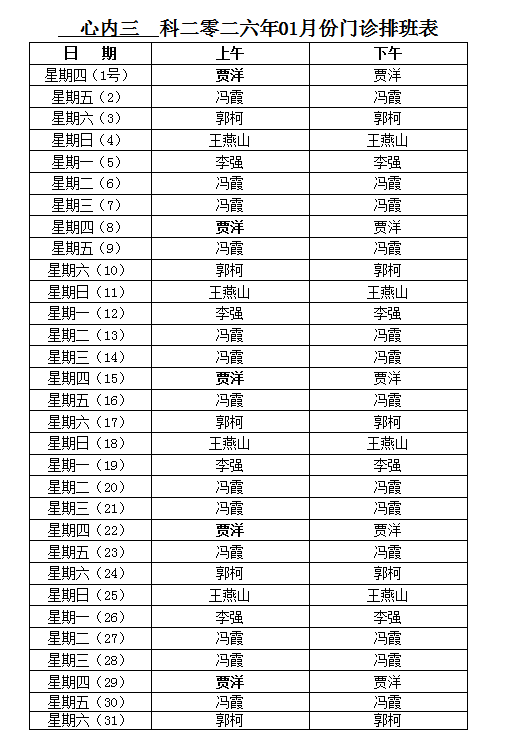 心内三 科二零二六年01月份门诊排班表

| 日　期 | 上午 | 下午 |
|---|---|---|
| 星期四（1号） | 贾洋 | 贾洋 |
| 星期五（2） | 冯霞 | 冯霞 |
| 星期六（3） | 郭柯 | 郭柯 |
| 星期日（4） | 王燕山 | 王燕山 |
| 星期一（5） | 李强 | 李强 |
| 星期二（6） | 冯霞 | 冯霞 |
| 星期三（7） | 冯霞 | 冯霞 |
| 星期四（8） | 贾洋 | 贾洋 |
| 星期五（9） | 冯霞 | 冯霞 |
| 星期六（10） | 郭柯 | 郭柯 |
| 星期日（11） | 王燕山 | 王燕山 |
| 星期一（12） | 李强 | 李强 |
| 星期二（13） | 冯霞 | 冯霞 |
| 星期三（14） | 冯霞 | 冯霞 |
| 星期四（15） | 贾洋 | 贾洋 |
| 星期五（16） | 冯霞 | 冯霞 |
| 星期六（17） | 郭柯 | 郭柯 |
| 星期日（18） | 王燕山 | 王燕山 |
| 星期一（19） | 李强 | 李强 |
| 星期二（20） | 冯霞 | 冯霞 |
| 星期三（21） | 冯霞 | 冯霞 |
| 星期四（22） | 贾洋 | 贾洋 |
| 星期五（23） | 冯霞 | 冯霞 |
| 星期六（24） | 郭柯 | 郭柯 |
| 星期日（25） | 王燕山 | 王燕山 |
| 星期一（26） | 李强 | 李强 |
| 星期二（27） | 冯霞 | 冯霞 |
| 星期三（28） | 冯霞 | 冯霞 |
| 星期四（29） | 贾洋 | 贾洋 |
| 星期五（30） | 冯霞 | 冯霞 |
| 星期六（31） | 郭柯 | 郭柯 |